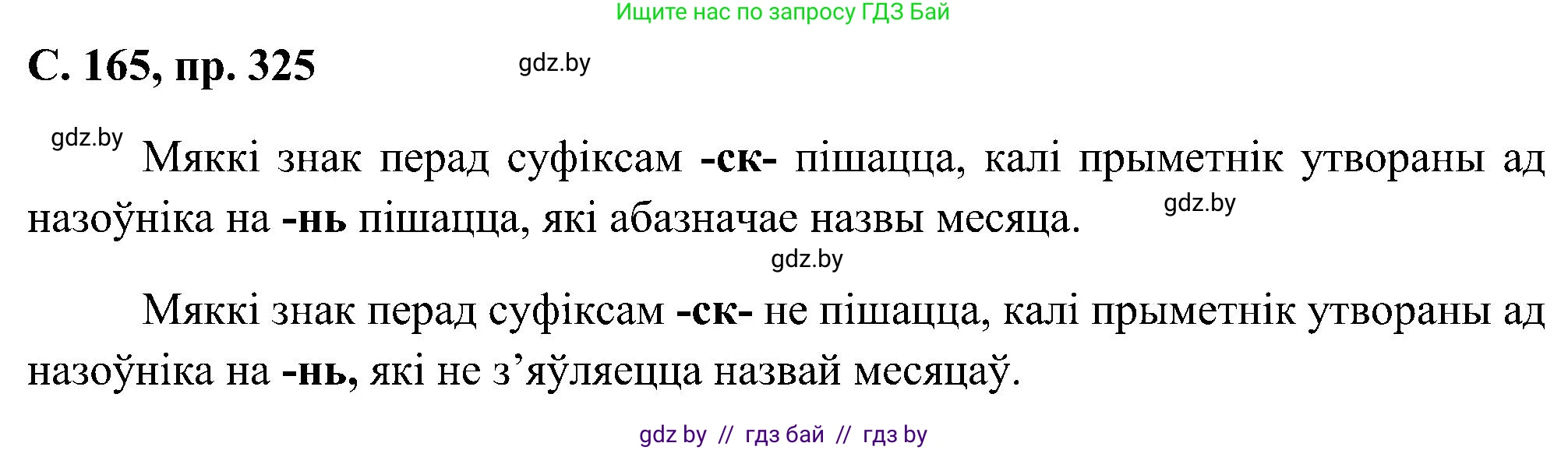 Ищите нас по запросу ГДЗ Бай

С. 165, пр. 325

gdz.by

gdz.by

Мяккі знак перад суфіксам -ск- пішацца, калі прыметнік утвораны ад назоўніка на -нь пішацца, які абазначае назвы месяца.

gdz.by

gdz.by

Мяккі знак перад суфіксам -ск- не пішацца, калі прыметнік утвораны ад назоўніка на -нь, які не з’яўляецца назвай месяцаў.

gdz by // гдз бай // гдз by